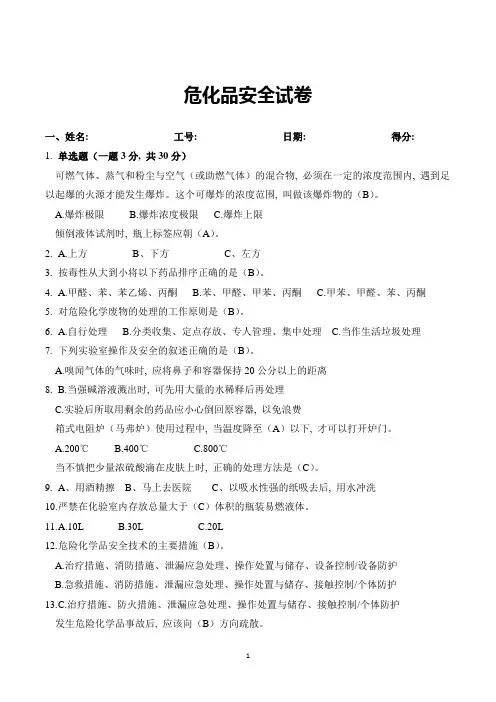 危化品安全试卷

一、姓名: 工号: 日期: 得分:

1. 单选题（一题 3 分，共 30 分）

可燃气体、蒸气和粉尘与空气（或助燃气体）的混合物，必须在一定的浓度范围内，遇到足以起爆的火源才能发生爆炸。这个可爆炸的浓度范围，叫做该爆炸物的（B）。

A.爆炸极限 B.爆炸浓度极限 C.爆炸上限

倾倒液体试剂时，瓶上标签应朝（A）。

2. A.上方 B、下方 C、左方

3. 按毒性从大到小将以下药品排序正确的是（B）。

4. A.甲醛、苯、苯乙烯、丙酮 B.苯、甲醛、甲苯、丙酮 C.甲苯、甲醛、苯、丙酮

5. 对危险化学废物的处理的工作原则是（B）。

6. A.自行处理 B.分类收集、定点存放、专人管理、集中处理 C.当作生活垃圾处理

7. 下列实验室操作及安全的叙述正确的是（B）。

A.嗅闻气体的气味时，应将鼻子和容器保持 20 公分以上的距离

8. B.当强碱溶液溅出时，可先用大量的水稀释后再处理

C.实验后所取用剩余的药品应小心倒回原容器，以免浪费

箱式电阻炉（马弗炉）使用过程中，当温度降至（A）以下，才可以打开炉门。

A.200℃ B.400℃ C.800℃

当不慎把少量浓硫酸滴在皮肤上时，正确的处理方法是（C）。

9. A、用酒精擦 B、马上去医院 C、以吸水性强的纸吸去后，用水冲洗

10.严禁在化验室内存放总量大于（C）体积的瓶装易燃液体。

11.A.10L B.30L C.20L

12.危险化学品安全技术的主要措施（B）。

A.治疗措施、消防措施、泄漏应急处理、操作处置与储存、设备控制/设备防护

B.急救措施、消防措施、泄漏应急处理、操作处置与储存、接触控制/个体防护

13.C.治疗措施、防火措施、泄漏应急处理、操作处置与储存、接触控制/个体防护

发生危险化学品事故后，应该向（B）方向疏散。

1